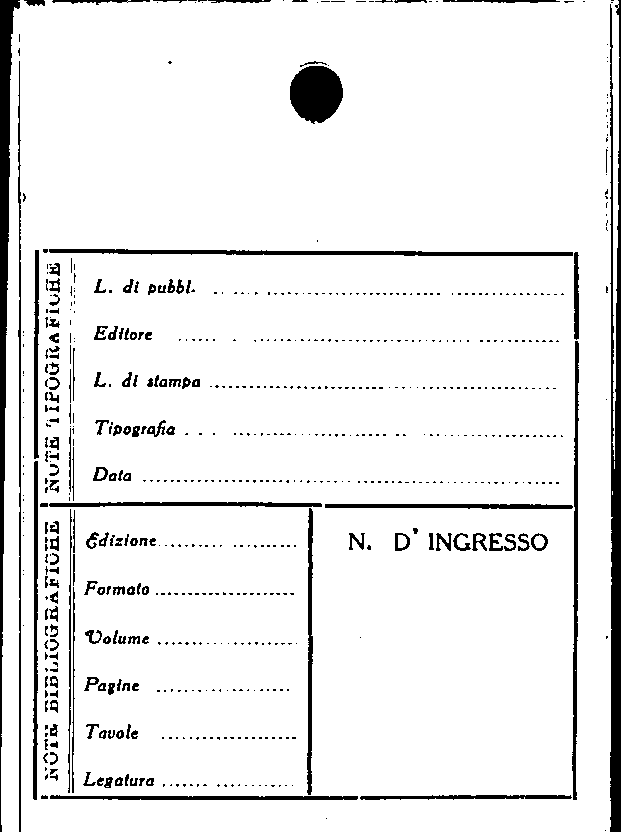 NOTE TIPOGRAFICHE

L. di pubbl. ____

Editore ____

L. di stampa ____

Tipografia ____

Data ____

NOTE BIBLIOGRAFICHE

Edizione ____

Formato ____

Volume ____

Pagine ____

Tavole ____

Legatura ____

N. D' INGRESSO